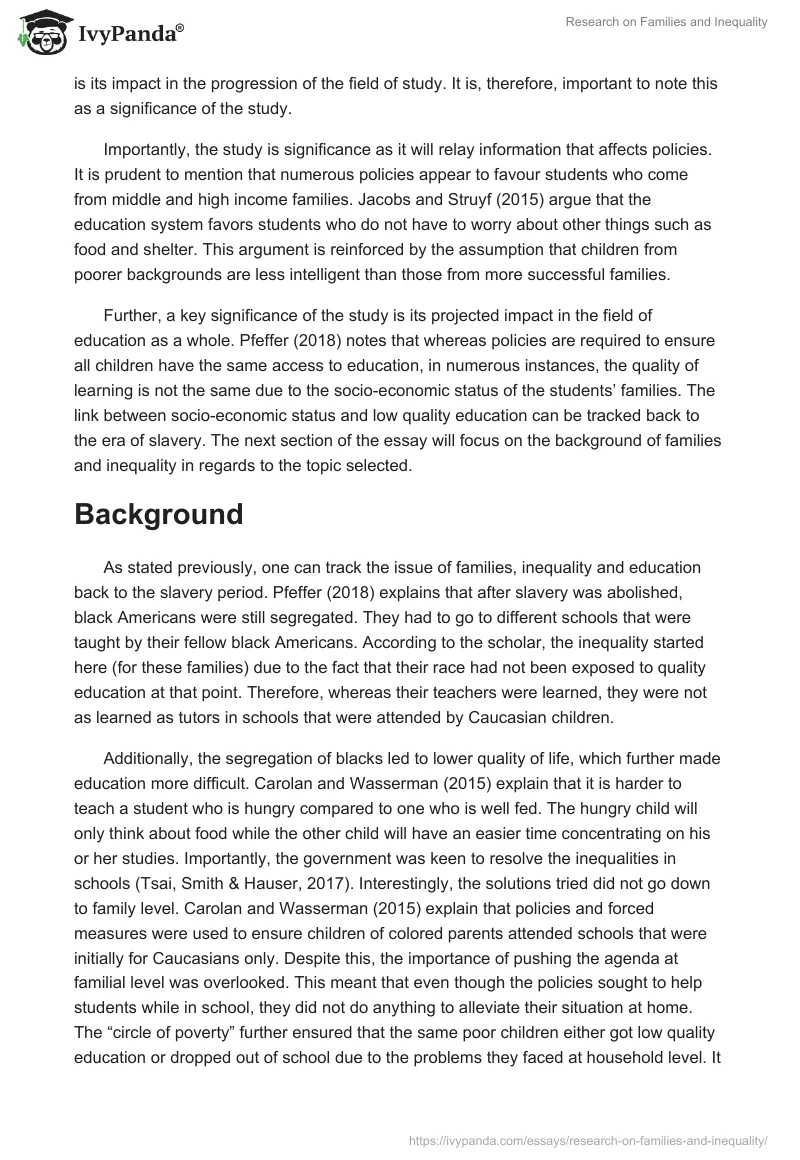 IvyPanda®

Research on Families and Inequality

is its impact in the progression of the field of study. It is, therefore, important to note this as a significance of the study.

Importantly, the study is significance as it will relay information that affects policies. It is prudent to mention that numerous policies appear to favour students who come from middle and high income families. Jacobs and Struyf (2015) argue that the education system favors students who do not have to worry about other things such as food and shelter. This argument is reinforced by the assumption that children from poorer backgrounds are less intelligent than those from more successful families.

Further, a key significance of the study is its projected impact in the field of education as a whole. Pfeffer (2018) notes that whereas policies are required to ensure all children have the same access to education, in numerous instances, the quality of learning is not the same due to the socio-economic status of the students' families. The link between socio-economic status and low quality education can be tracked back to the era of slavery. The next section of the essay will focus on the background of families and inequality in regards to the topic selected.

Background

As stated previously, one can track the issue of families, inequality and education back to the slavery period. Pfeffer (2018) explains that after slavery was abolished, black Americans were still segregated. They had to go to different schools that were taught by their fellow black Americans. According to the scholar, the inequality started here (for these families) due to the fact that their race had not been exposed to quality education at that point. Therefore, whereas their teachers were learned, they were not as learned as tutors in schools that were attended by Caucasian children.

Additionally, the segregation of blacks led to lower quality of life, which further made education more difficult. Carolan and Wasserman (2015) explain that it is harder to teach a student who is hungry compared to one who is well fed. The hungry child will only think about food while the other child will have an easier time concentrating on his or her studies. Importantly, the government was keen to resolve the inequalities in schools (Tsai, Smith & Hauser, 2017). Interestingly, the solutions tried did not go down to family level. Carolan and Wasserman (2015) explain that policies and forced measures were used to ensure children of colored parents attended schools that were initially for Caucasians only. Despite this, the importance of pushing the agenda at familial level was overlooked. This meant that even though the policies sought to help students while in school, they did not do anything to alleviate their situation at home. The "circle of poverty" further ensured that the same poor children either got low quality education or dropped out of school due to the problems they faced at household level. It

https://ivypanda.com/essays/research-on-families-and-inequality/